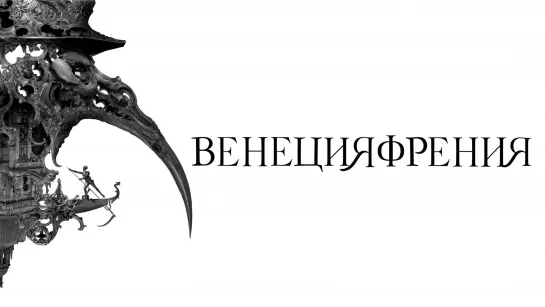 ВЕНЕЦИЯФРЕНИЯ